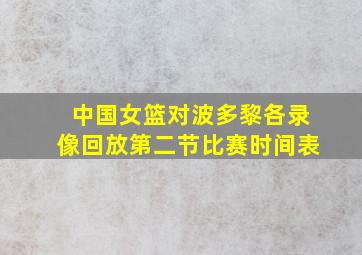 中国女篮对波多黎各录像回放第二节比赛时间表